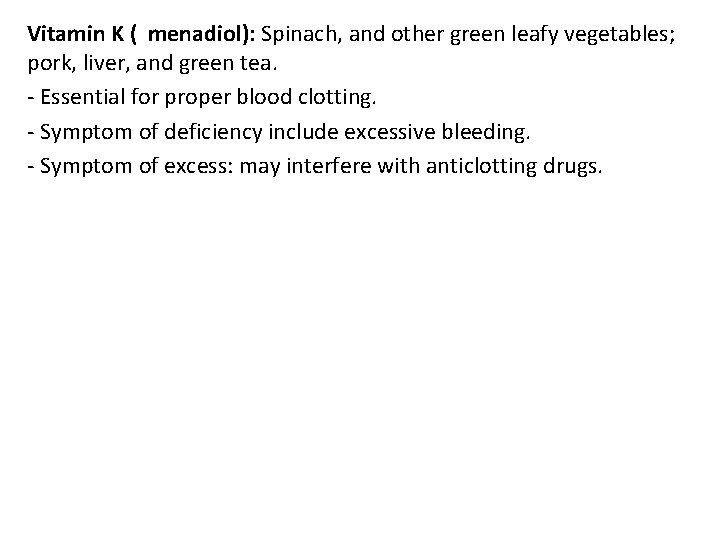 Vitamin K ( menadiol): Spinach, and other green leafy vegetables; pork, liver, and green tea.

- Essential for proper blood clotting.
- Symptom of deficiency include excessive bleeding.
- Symptom of excess: may interfere with anticlotting drugs.